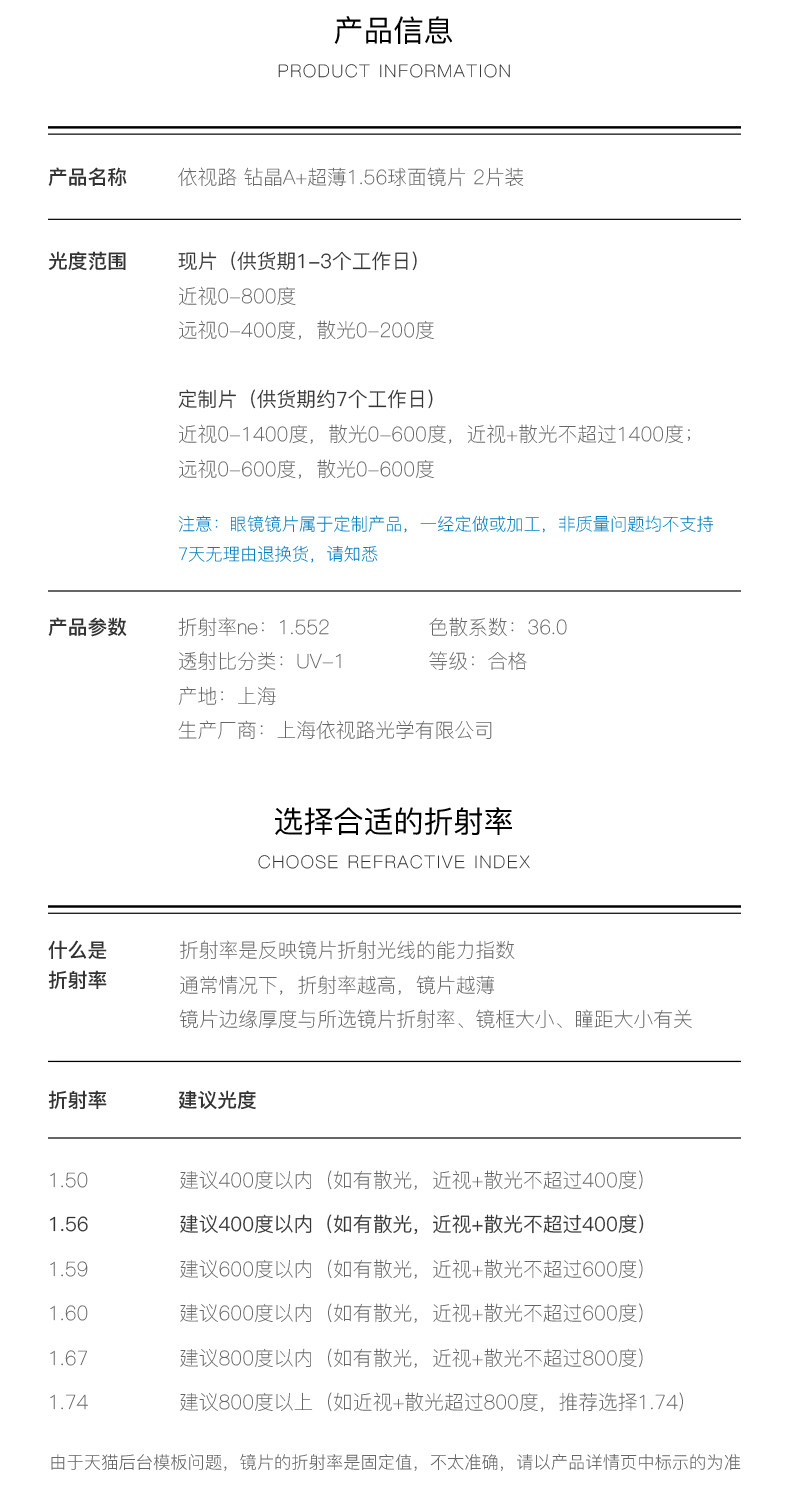 产品信息
PRODUCT INFORMATION

产品名称 依视路 钻晶A+超薄1.56球面镜片 2片装

光度范围 现片（供货期1-3个工作日）
近视0-800度
远视0-400度，散光0-200度

定制片（供货期约7个工作日）
近视0-1400度，散光0-600度，近视+散光不超过1400度；
远视0-600度，散光0-600度

注意：眼镜镜片属于定制产品，一经定做或加工，非质量问题均不支持7天无理由退换货，请知悉

产品参数 折射率ne：1.552 色散系数：36.0
透射比分类：UV-1 等级：合格
产地：上海
生产厂商：上海依视路光学有限公司

选择合适的折射率
CHOOSE REFRACTIVE INDEX

什么是折射率 折射率是反映镜片折射光线的能力指数
通常情况下，折射率越高，镜片越薄
镜片边缘厚度与所选镜片折射率、镜框大小、瞳距大小有关

| 折射率 | 建议光度 |
|---|---|
| 1.50 | 建议400度以内（如有散光，近视+散光不超过400度） |
| 1.56 | 建议400度以内（如有散光，近视+散光不超过400度） |
| 1.59 | 建议600度以内（如有散光，近视+散光不超过600度） |
| 1.60 | 建议600度以内（如有散光，近视+散光不超过600度） |
| 1.67 | 建议800度以内（如有散光，近视+散光不超过800度） |
| 1.74 | 建议800度以上（如近视+散光超过800度，推荐选择1.74） |

由于天猫后台模板问题，镜片的折射率是固定值，不太准确，请以产品详情页中标示的为准